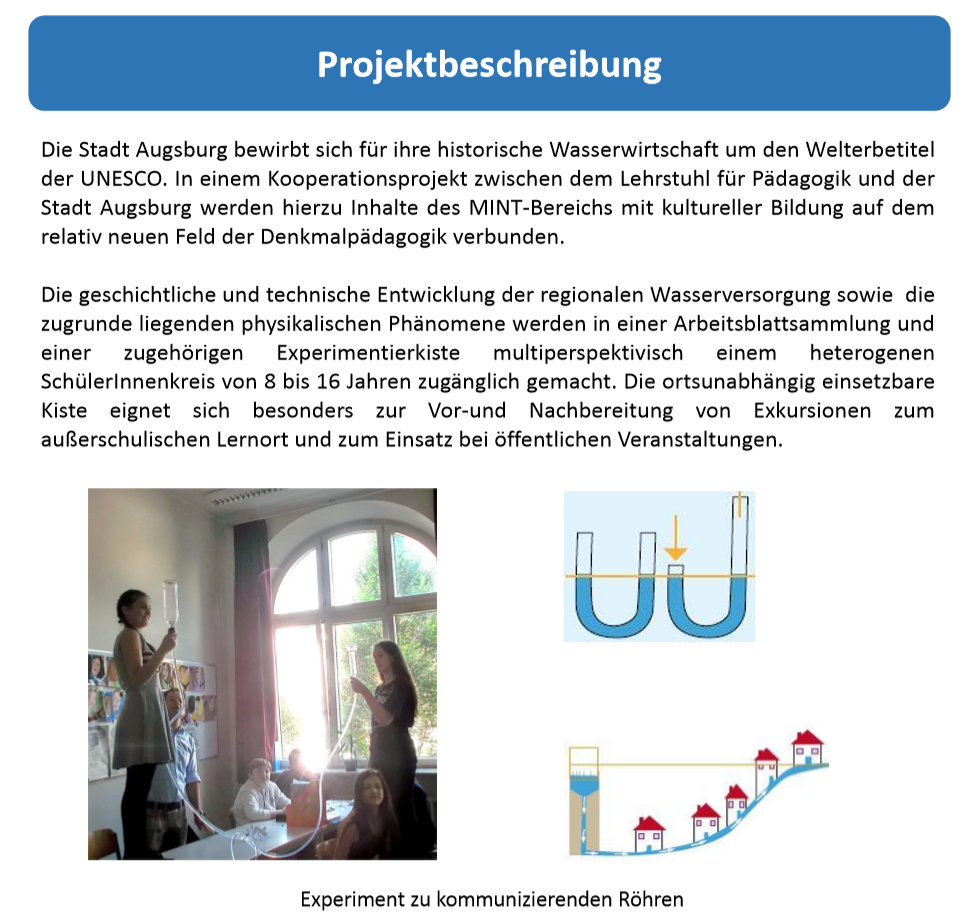 Projektbeschreibung

Die Stadt Augsburg bewirbt sich für ihre historische Wasserwirtschaft um den Welterbetitel der UNESCO. In einem Kooperationsprojekt zwischen dem Lehrstuhl für Pädagogik und der Stadt Augsburg werden hierzu Inhalte des MINT-Bereichs mit kultureller Bildung auf dem relativ neuen Feld der Denkmalpädagogik verbunden.

Die geschichtliche und technische Entwicklung der regionalen Wasserversorgung sowie die zugrunde liegenden physikalischen Phänomene werden in einer Arbeitsblattsammlung und einer zugehörigen Experimentierkiste multiperspektivisch einem heterogenen SchülerInnenkreis von 8 bis 16 Jahren zugänglich gemacht. Die ortsunabhängig einsetzbare Kiste eignet sich besonders zur Vor-und Nachbereitung von Exkursionen zum außerschulischen Lernort und zum Einsatz bei öffentlichen Veranstaltungen.

Experiment zu kommunizierenden Röhren